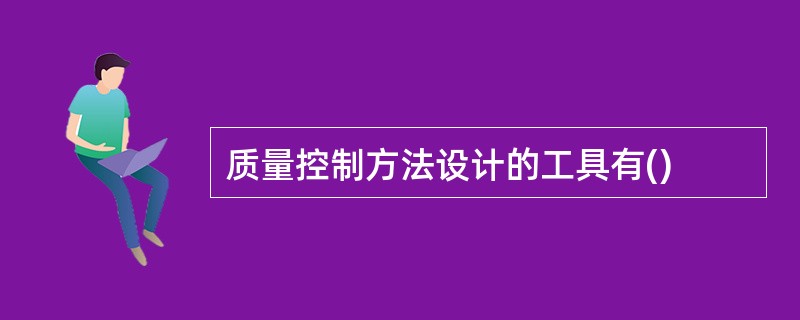 质量控制方法设计的工具有()